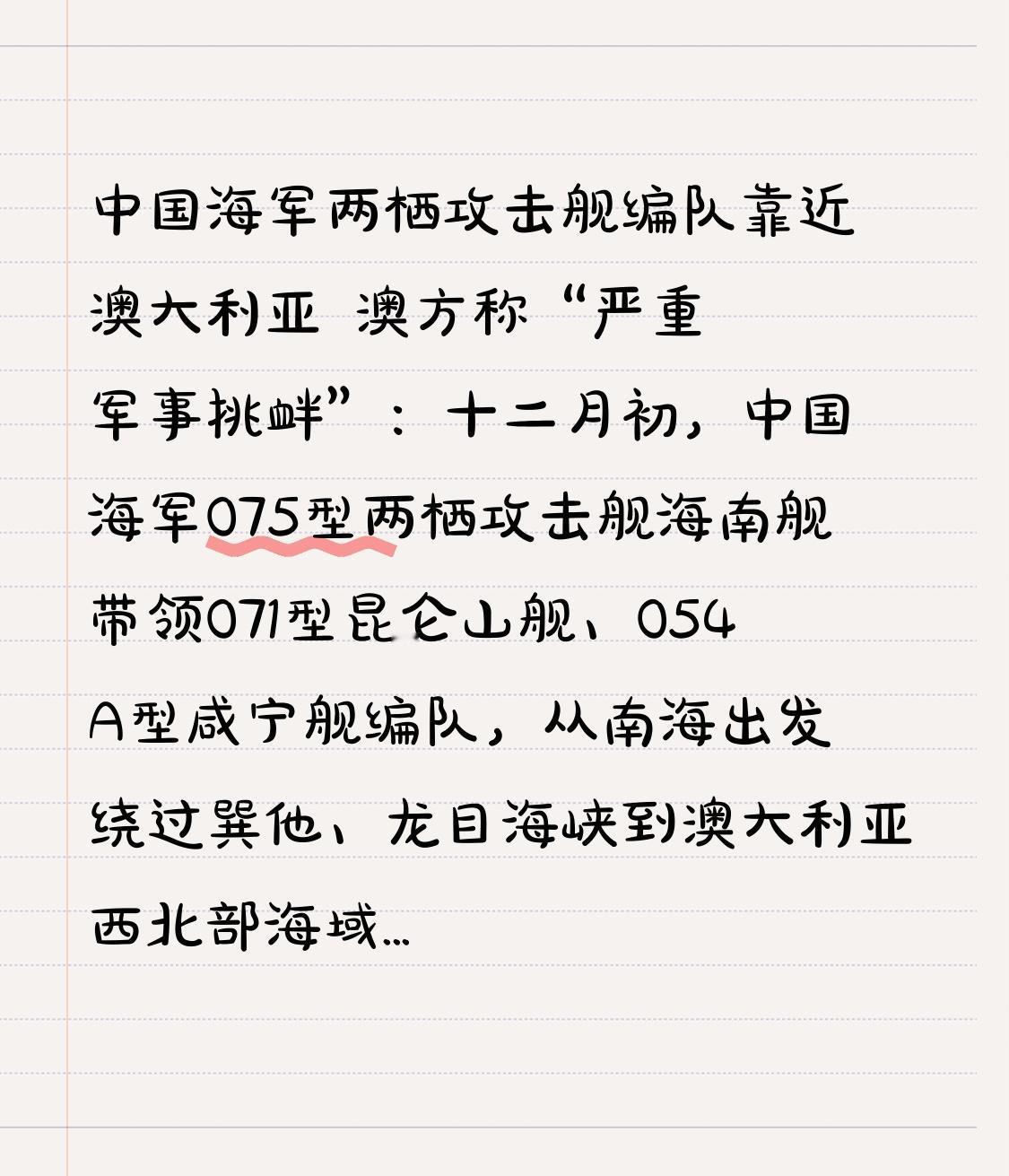 中国海军两栖攻击舰编队靠近澳大利亚 澳方称“严重军事挑衅”：十二月初，中国海军075型两栖攻击舰海南舰带领071型昆仑山舰、054A型咸宁舰编队，从南海出发绕过巽他、龙目海峡到澳大利亚西北部海域…